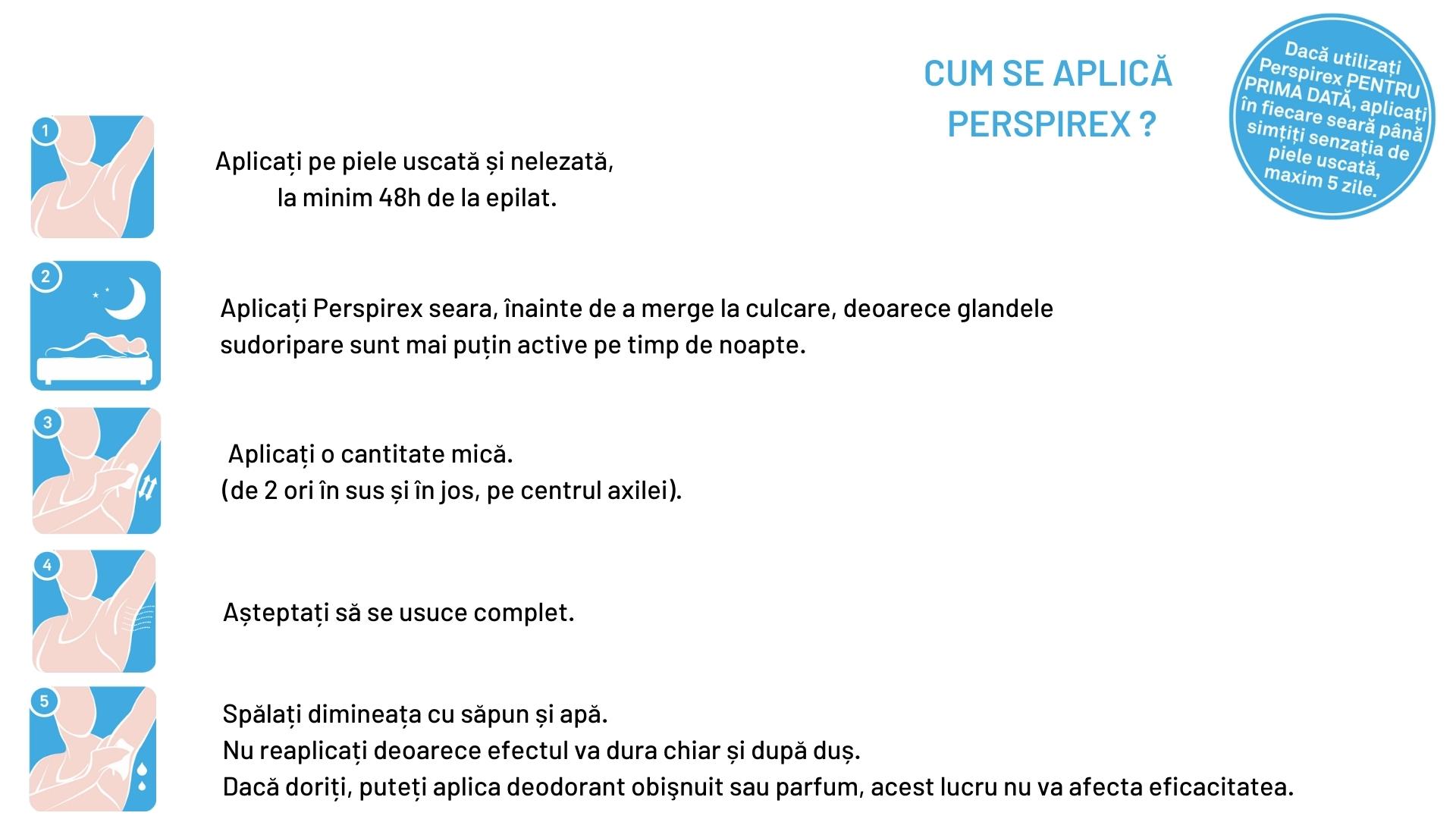 CUM SE APLICĂ PERSPIREX ?

Dacă utilizați Perspirex PENTRU PRIMA DATĂ, aplicați în fiecare seară până simțiți senzația de piele uscată, maxim 5 zile.

1

Aplicați pe piele uscată și nelezată, la minim 48h de la epilat.

2

Aplicați Perspirex seara, înainte de a merge la culcare, deoarece glandele sudoripare sunt mai puțin active pe timp de noapte.

3

Aplicați o cantitate mică.
(de 2 ori în sus și în jos, pe centrul axilei).

4

Așteptați să se usuce complet.

5

Spălați dimineața cu săpun și apă.
Nu reaplicați deoarece efectul va dura chiar și după duș.
Dacă doriți, puteți aplica deodorant obişnuit sau parfum, acest lucru nu va afecta eficacitatea.